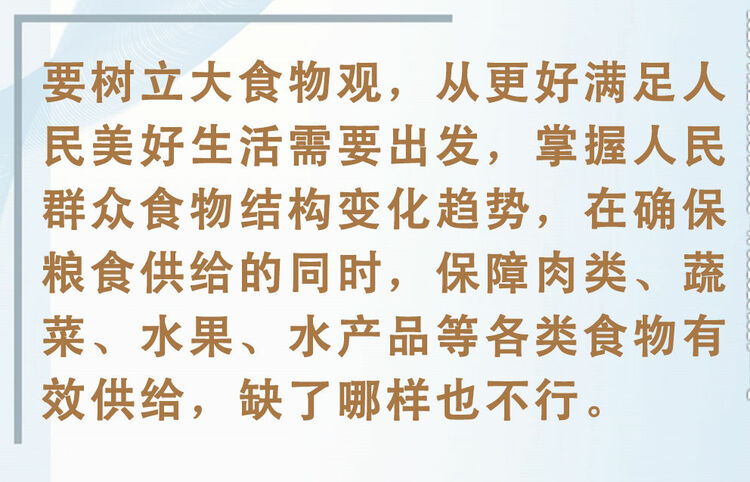 要树立大食物观，从更好满足人民美好生活需要出发，掌握人民群众食物结构变化趋势，在确保粮食供给的同时，保障肉类、蔬菜、水果、水产品等各类食物有效供给，缺了哪样也不行。